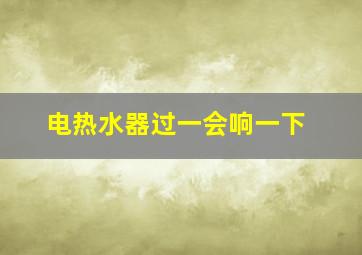 电热水器过一会响一下